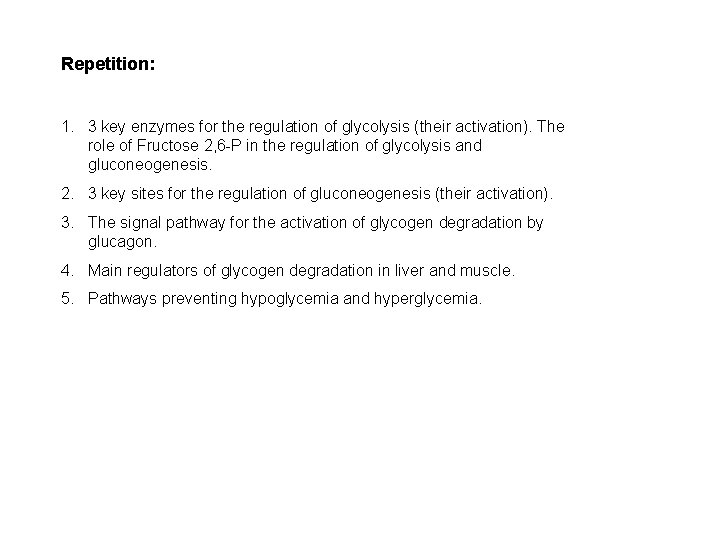 Repetition:

1. 3 key enzymes for the regulation of glycolysis (their activation). The role of Fructose 2,6-P in the regulation of glycolysis and gluconeogenesis.

2. 3 key sites for the regulation of gluconeogenesis (their activation).

3. The signal pathway for the activation of glycogen degradation by glucagon.

4. Main regulators of glycogen degradation in liver and muscle.

5. Pathways preventing hypoglycemia and hyperglycemia.